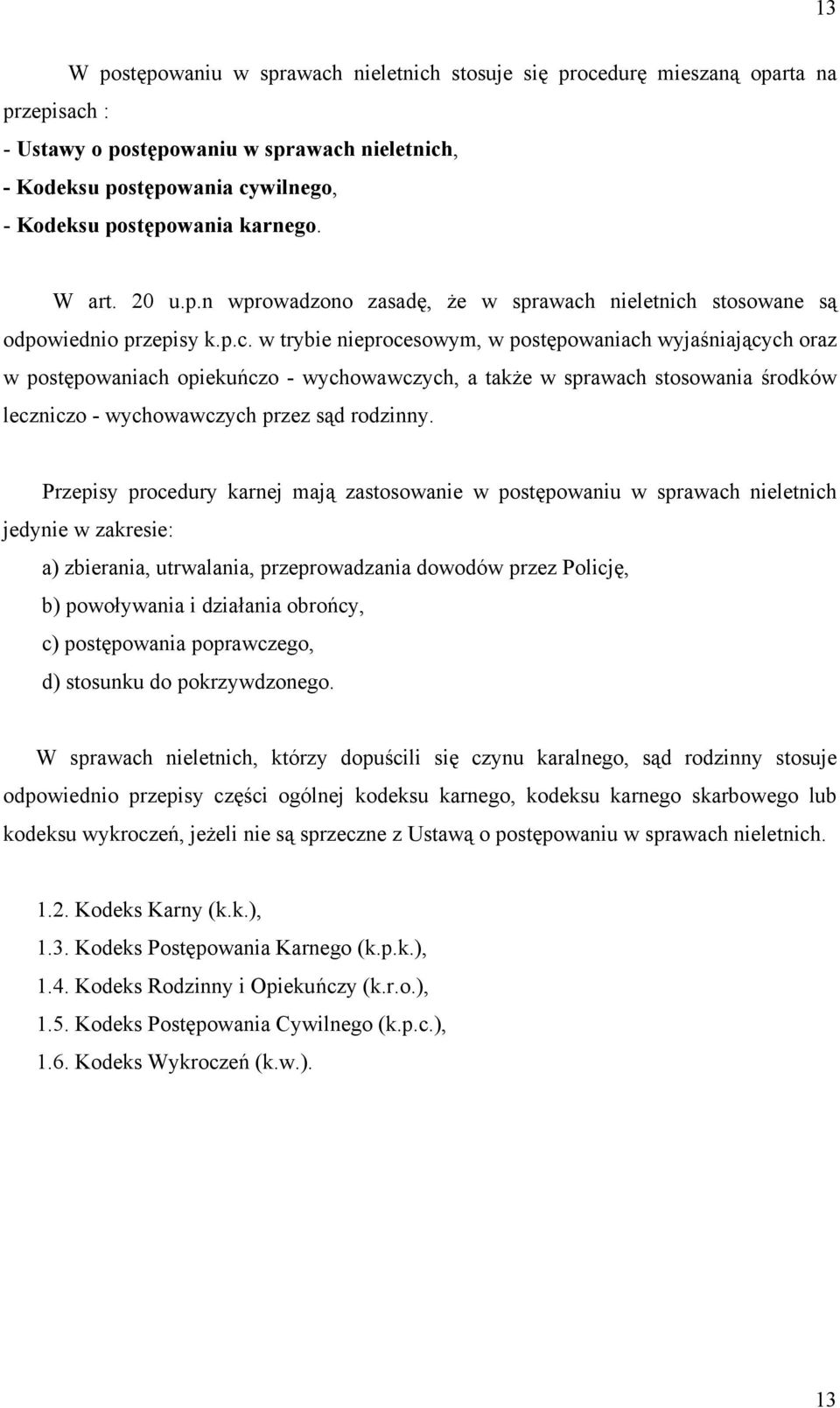 13

W postępowaniu w sprawach nieletnich stosuje się procedurę mieszaną oparta na przepisach :
- Ustawy o postępowaniu w sprawach nieletnich,
- Kodeksu postępowania cywilnego,
- Kodeksu postępowania karnego.

W art. 20 u.p.n wprowadzono zasadę, że w sprawach nieletnich stosowane są odpowiednio przepisy k.p.c. w trybie nieprocesowym, w postępowaniach wyjaśniających oraz w postępowaniach opiekuńczo - wychowawczych, a także w sprawach stosowania środków leczniczo - wychowawczych przez sąd rodzinny.

Przepisy procedury karnej mają zastosowanie w postępowaniu w sprawach nieletnich jedynie w zakresie:
a) zbierania, utrwalania, przeprowadzania dowodów przez Policję,
b) powoływania i działania obrońcy,
c) postępowania poprawczego,
d) stosunku do pokrzywdzonego.

W sprawach nieletnich, którzy dopuścili się czynu karalnego, sąd rodzinny stosuje odpowiednio przepisy części ogólnej kodeksu karnego, kodeksu karnego skarbowego lub kodeksu wykroczeń, jeżeli nie są sprzeczne z Ustawą o postępowaniu w sprawach nieletnich.

1.2. Kodeks Karny (k.k.),
1.3. Kodeks Postępowania Karnego (k.p.k.),
1.4. Kodeks Rodzinny i Opiekuńczy (k.r.o.),
1.5. Kodeks Postępowania Cywilnego (k.p.c.),
1.6. Kodeks Wykroczeń (k.w.).

13